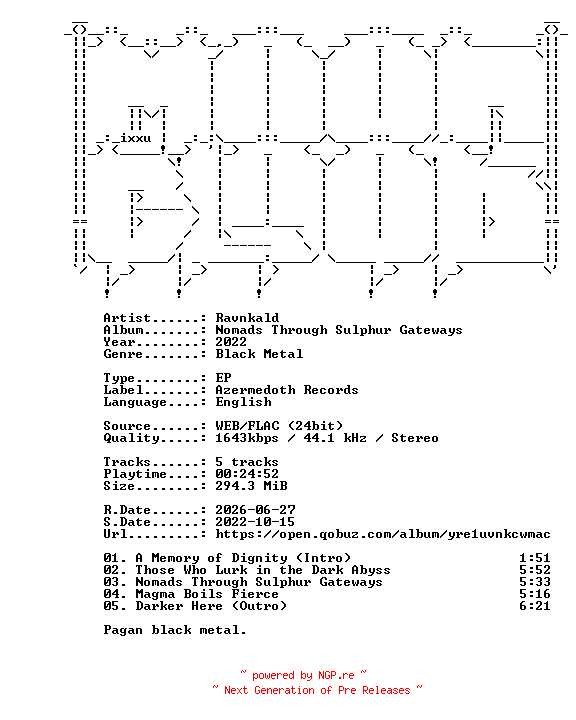 ixxu

Artist......: Ravnkald
Album.......: Nomads Through Sulphur Gateways
Year........: 2022
Genre.......: Black Metal

Type........: EP
Label.......: Azermedoth Records
Language....: English

Source......: WEB/FLAC (24bit)
Quality.....: 1643kbps / 44.1 kHz / Stereo

Tracks......: 5 tracks
Playtime....: 00:24:52
Size........: 294.3 MiB

R.Date......: 2026-06-27
S.Date......: 2022-10-15
Url.........: https://open.qobuz.com/album/yre1uvnkcwmac

01. A Memory of Dignity (Intro) 1:51
02. Those Who Lurk in the Dark Abyss 5:52
03. Nomads Through Sulphur Gateways 5:33
04. Magma Boils Fierce 5:16
05. Darker Here (Outro) 6:21

Pagan black metal.

~ powered by NGP.re ~
~ Next Generation of Pre Releases ~